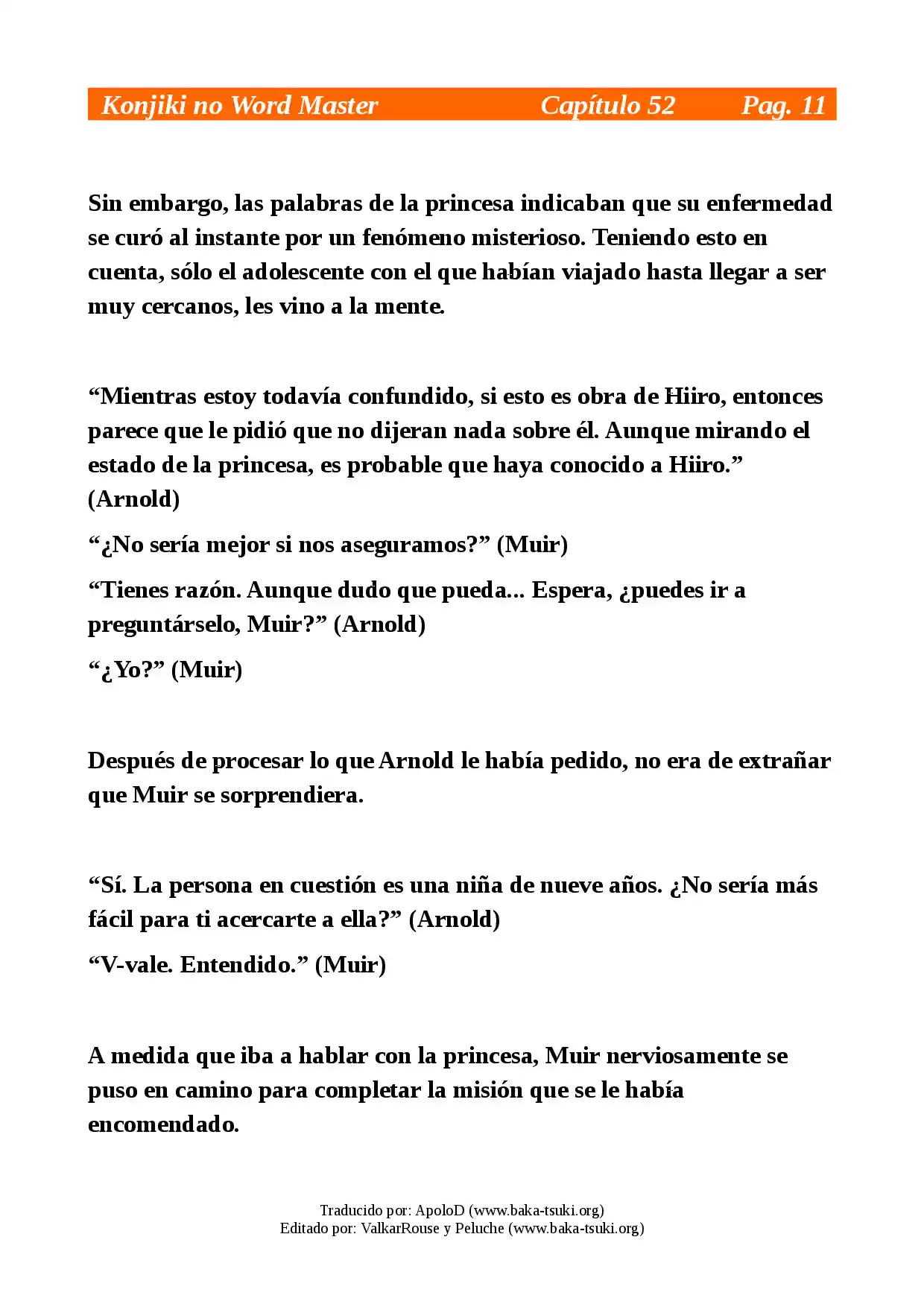 Konjiki no Word Master Capítulo 52 Pag. 11

Sin embargo, las palabras de la princesa indicaban que su enfermedad se curó al instante por un fenómeno misterioso. Teniendo esto en cuenta, sólo el adolescente con el que habían viajado hasta llegar a ser muy cercanos, les vino a la mente.

"Mientras estoy todavía confundido, si esto es obra de Hiiro, entonces parece que le pidió que no dijeran nada sobre él. Aunque mirando el estado de la princesa, es probable que haya conocido a Hiiro." (Arnold)

"¿No sería mejor si nos aseguramos?" (Muir)

"Tienes razón. Aunque dudo que pueda... Espera, ¿puedes ir a preguntárselo, Muir?" (Arnold)

"¿Yo?" (Muir)

Después de procesar lo que Arnold le había pedido, no era de extrañar que Muir se sorprendiera.

"Sí. La persona en cuestión es una niña de nueve años. ¿No sería más fácil para ti acercarte a ella?" (Arnold)

"V-vale. Entendido." (Muir)

A medida que iba a hablar con la princesa, Muir nerviosamente se puso en camino para completar la misión que se le había encomendado.

Traducido por: ApoloD (www.baka-tsuki.org)
Editado por: ValkarRouse y Peluche (www.baka-tsuki.org)